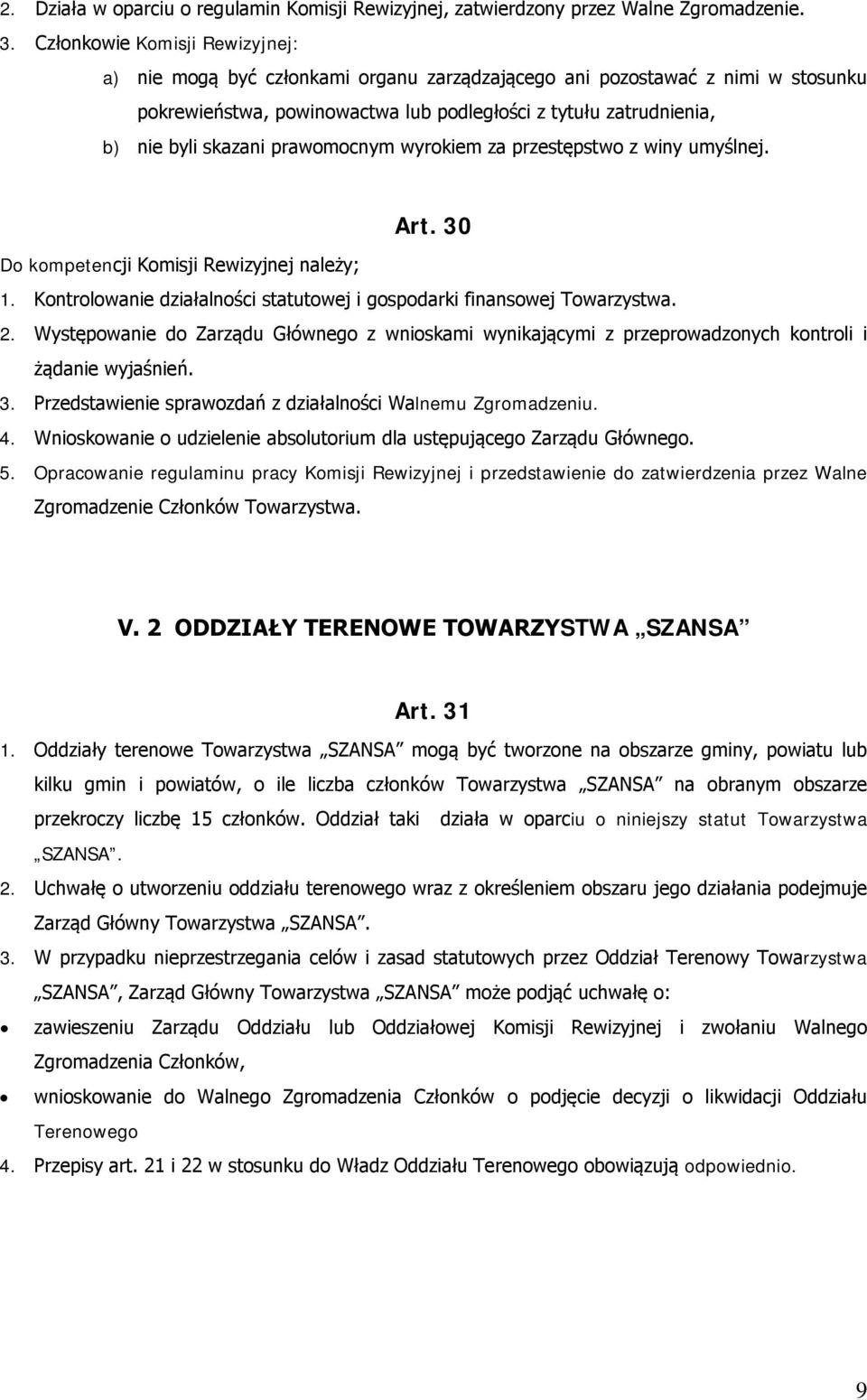 2. Działa w oparciu o regulamin Komisji Rewizyjnej, zatwierdzony przez Walne Zgromadzenie.

3. Członkowie Komisji Rewizyjnej:

a) nie mogą być członkami organu zarządzającego ani pozostawać z nimi w stosunku pokrewieństwa, powinowactwa lub podległości z tytułu zatrudnienia,

b) nie byli skazani prawomocnym wyrokiem za przestępstwo z winy umyślnej.

Art. 30

Do kompetencji Komisji Rewizyjnej należy;

1. Kontrolowanie działalności statutowej i gospodarki finansowej Towarzystwa.

2. Występowanie do Zarządu Głównego z wnioskami wynikającymi z przeprowadzonych kontroli i żądanie wyjaśnień.

3. Przedstawienie sprawozdań z działalności Walnemu Zgromadzeniu.

4. Wnioskowanie o udzielenie absolutorium dla ustępującego Zarządu Głównego.

5. Opracowanie regulaminu pracy Komisji Rewizyjnej i przedstawienie do zatwierdzenia przez Walne Zgromadzenie Członków Towarzystwa.

V. 2 ODDZIAŁY TERENOWE TOWARZYSTWA „SZANSA”

Art. 31

1. Oddziały terenowe Towarzystwa „SZANSA” mogą być tworzone na obszarze gminy, powiatu lub kilku gmin i powiatów, o ile liczba członków Towarzystwa „SZANSA” na obranym obszarze przekroczy liczbę 15 członków. Oddział taki działa w oparciu o niniejszy statut Towarzystwa „SZANSA”.

2. Uchwałę o utworzeniu oddziału terenowego wraz z określeniem obszaru jego działania podejmuje Zarząd Główny Towarzystwa „SZANSA”.

3. W przypadku nieprzestrzegania celów i zasad statutowych przez Oddział Terenowy Towarzystwa „SZANSA”, Zarząd Główny Towarzystwa „SZANSA” może podjąć uchwałę o:

• zawieszeniu Zarządu Oddziału lub Oddziałowej Komisji Rewizyjnej i zwołaniu Walnego Zgromadzenia Członków,

• wnioskowanie do Walnego Zgromadzenia Członków o podjęcie decyzji o likwidacji Oddziału Terenowego

4. Przepisy art. 21 i 22 w stosunku do Władz Oddziału Terenowego obowiązują odpowiednio.

9